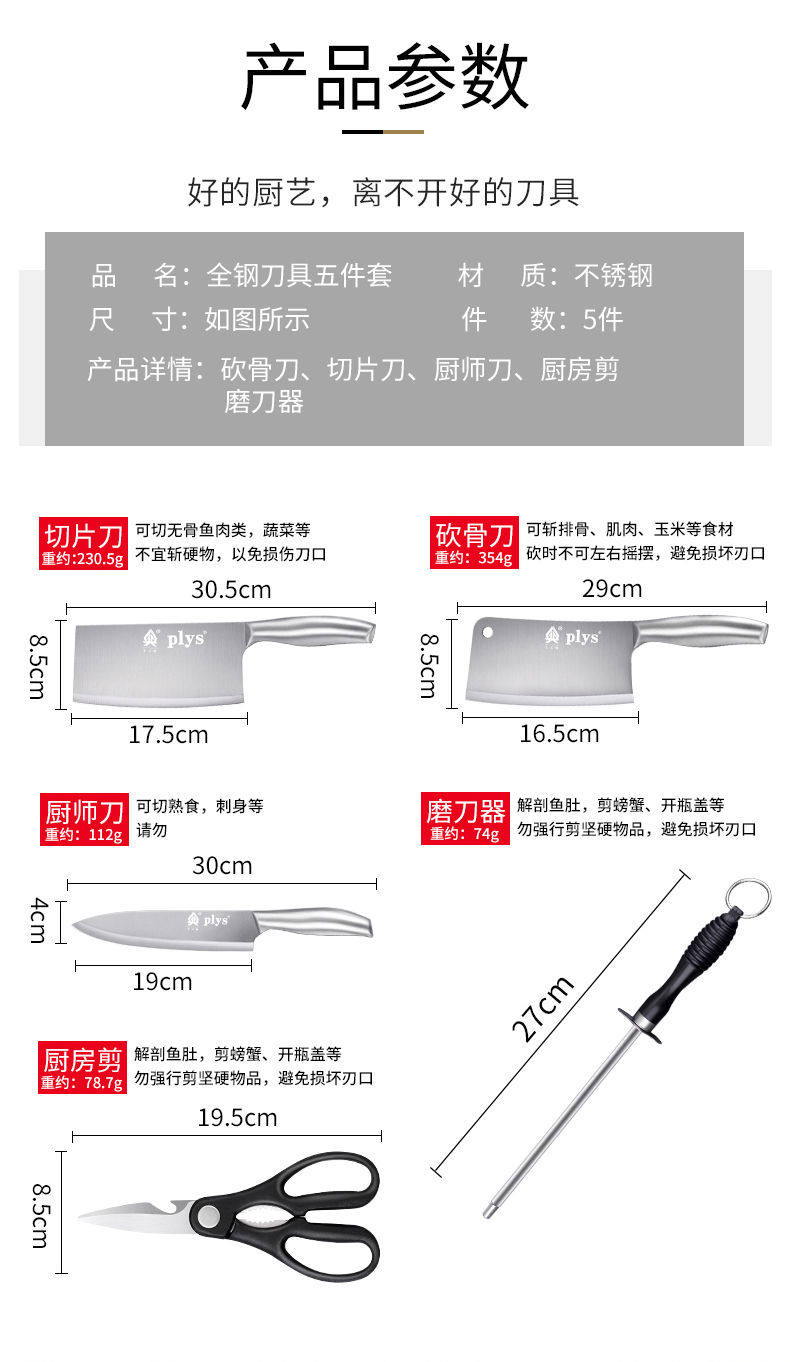 产品参数

好的厨艺，离不开好的刀具

品　名：全钢刀具五件套　　材　质：不锈钢
尺　寸：如图所示　　件　数：5件
产品详情：砍骨刀、切片刀、厨师刀、厨房剪
磨刀器

切片刀
重约:230.5g
可切无骨鱼肉类，蔬菜等
不宜斩硬物，以免损伤刀口
30.5cm
8.5cm
plys
17.5cm

砍骨刀
重约：354g
可斩排骨、肌肉、玉米等食材
砍时不可左右摇摆，避免损坏刃口
29cm
8.5cm
plys
16.5cm

厨师刀
重约：112g
可切熟食，刺身等
请勿
30cm
4cm
plys
19cm

磨刀器
重约：74g
解剖鱼肚，剪螃蟹、开瓶盖等
勿强行剪坚硬物品，避免损坏刃口
27cm

厨房剪
重约：78.7g
解剖鱼肚，剪螃蟹、开瓶盖等
勿强行剪坚硬物品，避免损坏刃口
19.5cm
8.5cm